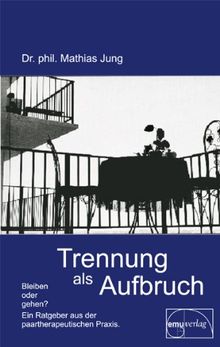 Dr. phil. Mathias Jung

Trennung als Aufbruch

Bleiben oder gehen?

Ein Ratgeber aus der paartherapeutischen Praxis.

emuverlag